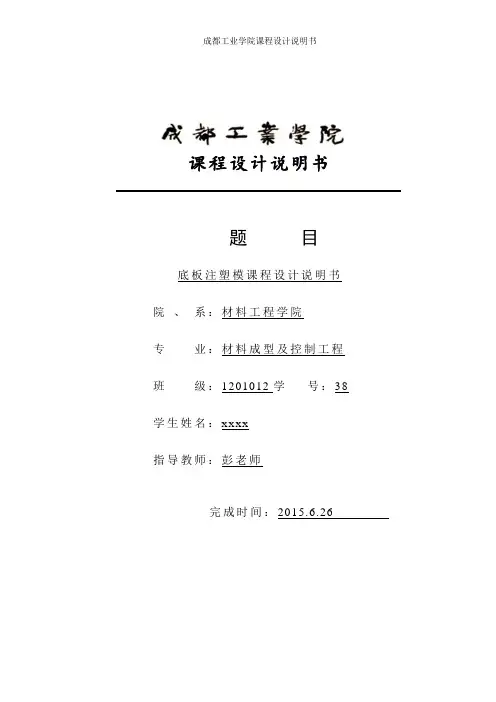 成都工业学院课程设计说明书

成都工業學院

课程设计说明书

题　　目

底板注塑模课程设计说明书

院　、　系：材料工程学院

专　　业：材料成型及控制工程

班　　级：1201012 学　　号：38

学生姓名：xxxx

指导教师：彭老师

完成时间：2015.6.26